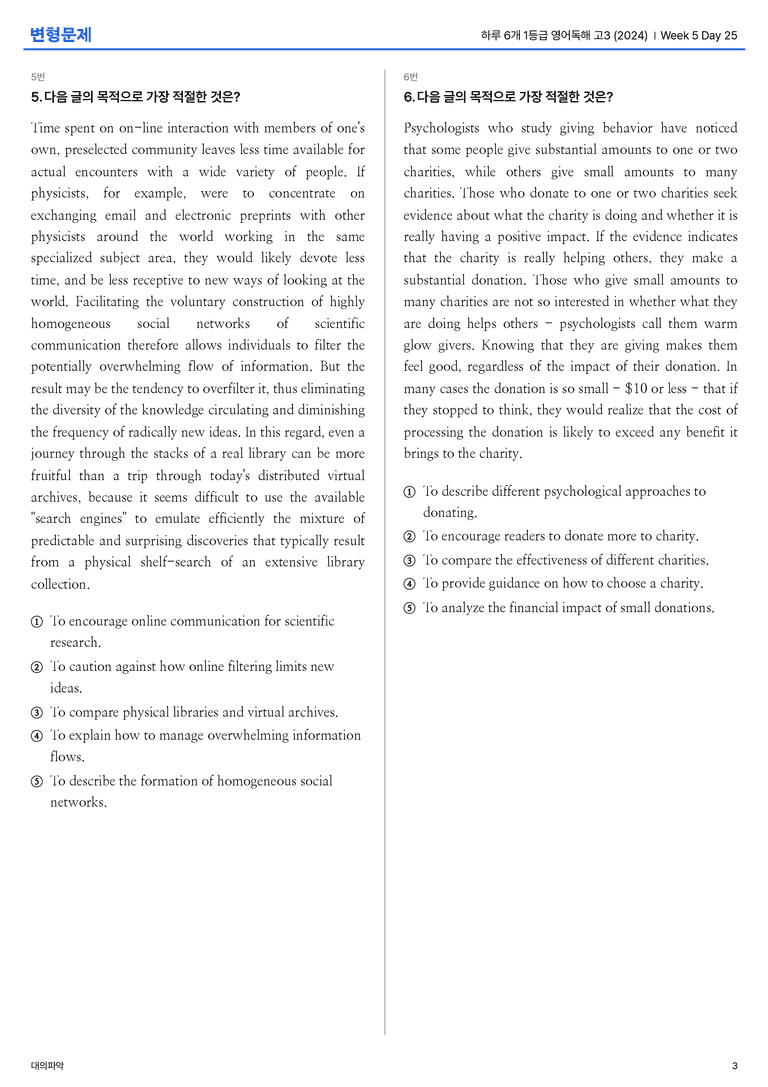 변형문제

하루 6개 1등급 영어독해 고3 (2024) | Week 5 Day 25

5번

5. 다음 글의 목적으로 가장 적절한 것은?

Time spent on on-line interaction with members of one's own, preselected community leaves less time available for actual encounters with a wide variety of people. If physicists, for example, were to concentrate on exchanging email and electronic preprints with other physicists around the world working in the same specialized subject area, they would likely devote less time, and be less receptive to new ways of looking at the world. Facilitating the voluntary construction of highly homogeneous social networks of scientific communication therefore allows individuals to filter the potentially overwhelming flow of information. But the result may be the tendency to overfilter it, thus eliminating the diversity of the knowledge circulating and diminishing the frequency of radically new ideas. In this regard, even a journey through the stacks of a real library can be more fruitful than a trip through today's distributed virtual archives, because it seems difficult to use the available "search engines" to emulate efficiently the mixture of predictable and surprising discoveries that typically result from a physical shelf-search of an extensive library collection.

① To encourage online communication for scientific research.
② To caution against how online filtering limits new ideas.
③ To compare physical libraries and virtual archives.
④ To explain how to manage overwhelming information flows.
⑤ To describe the formation of homogeneous social networks.

6번

6. 다음 글의 목적으로 가장 적절한 것은?

Psychologists who study giving behavior have noticed that some people give substantial amounts to one or two charities, while others give small amounts to many charities. Those who donate to one or two charities seek evidence about what the charity is doing and whether it is really having a positive impact. If the evidence indicates that the charity is really helping others, they make a substantial donation. Those who give small amounts to many charities are not so interested in whether what they are doing helps others - psychologists call them warm glow givers. Knowing that they are giving makes them feel good, regardless of the impact of their donation. In many cases the donation is so small - $10 or less - that if they stopped to think, they would realize that the cost of processing the donation is likely to exceed any benefit it brings to the charity.

① To describe different psychological approaches to donating.
② To encourage readers to donate more to charity.
③ To compare the effectiveness of different charities.
④ To provide guidance on how to choose a charity.
⑤ To analyze the financial impact of small donations.

대의파악

3